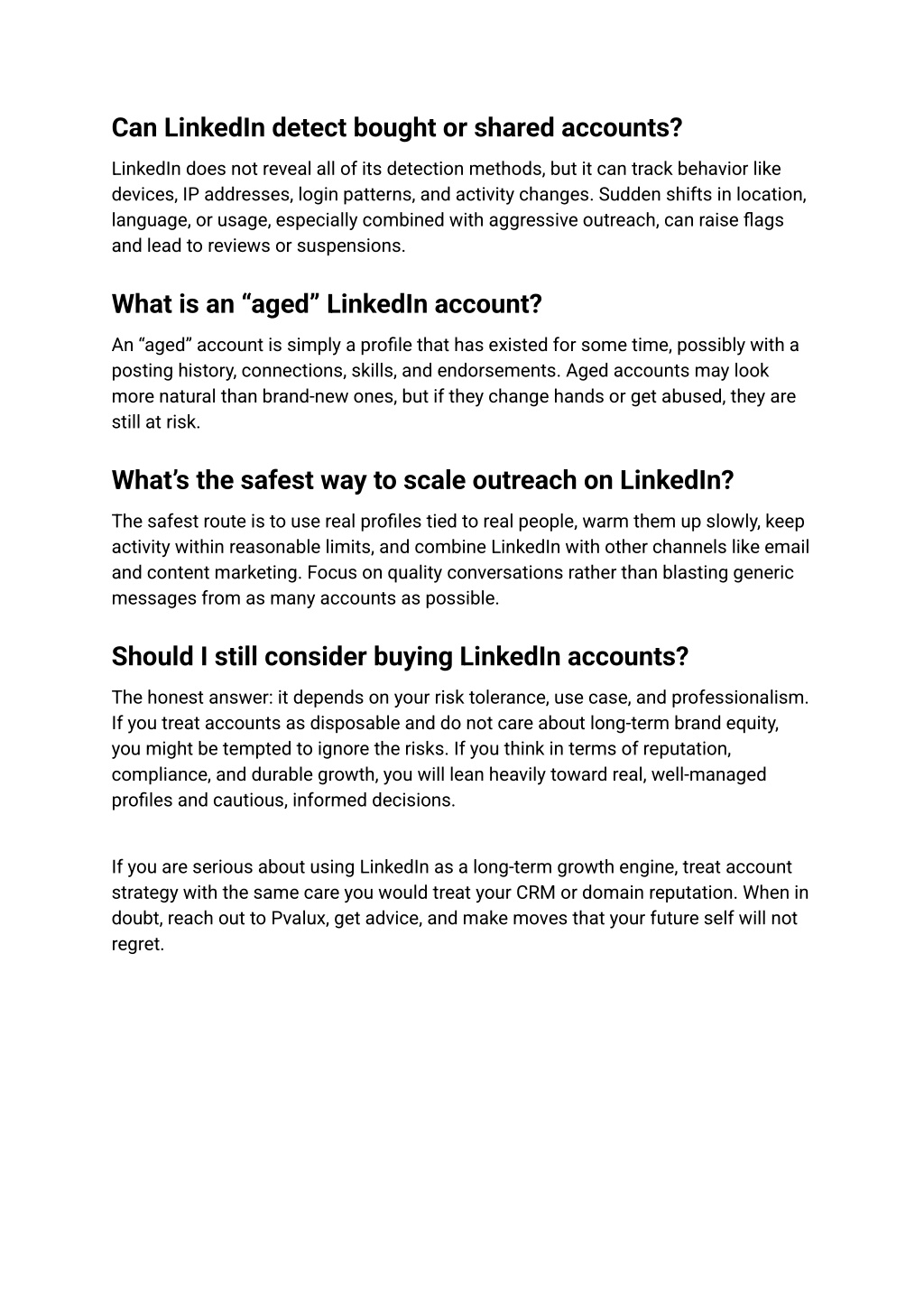 Can LinkedIn detect bought or shared accounts?

LinkedIn does not reveal all of its detection methods, but it can track behavior like devices, IP addresses, login patterns, and activity changes. Sudden shifts in location, language, or usage, especially combined with aggressive outreach, can raise flags and lead to reviews or suspensions.

What is an “aged” LinkedIn account?

An “aged” account is simply a profile that has existed for some time, possibly with a posting history, connections, skills, and endorsements. Aged accounts may look more natural than brand-new ones, but if they change hands or get abused, they are still at risk.

What’s the safest way to scale outreach on LinkedIn?

The safest route is to use real profiles tied to real people, warm them up slowly, keep activity within reasonable limits, and combine LinkedIn with other channels like email and content marketing. Focus on quality conversations rather than blasting generic messages from as many accounts as possible.

Should I still consider buying LinkedIn accounts?

The honest answer: it depends on your risk tolerance, use case, and professionalism. If you treat accounts as disposable and do not care about long-term brand equity, you might be tempted to ignore the risks. If you think in terms of reputation, compliance, and durable growth, you will lean heavily toward real, well-managed profiles and cautious, informed decisions.

If you are serious about using LinkedIn as a long-term growth engine, treat account strategy with the same care you would treat your CRM or domain reputation. When in doubt, reach out to Pvalux, get advice, and make moves that your future self will not regret.